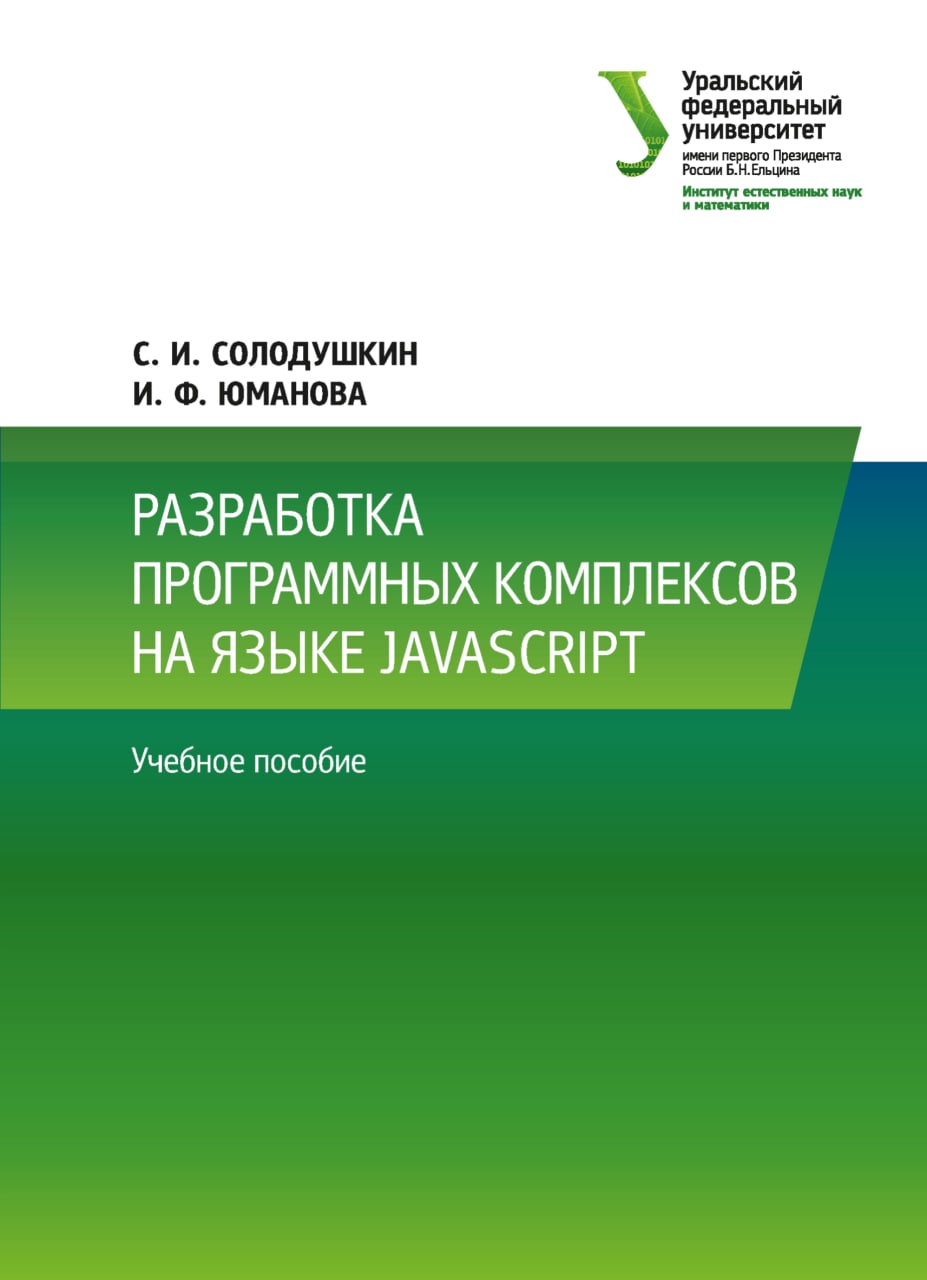 Уральский федеральный университет
имени первого Президента России Б.Н.Ельцина
Институт естественных наук и математики

С. И. СОЛОДУШКИН
И. Ф. ЮМАНОВА

РАЗРАБОТКА ПРОГРАММНЫХ КОМПЛЕКСОВ НА ЯЗЫКЕ JAVASCRIPT

Учебное пособие